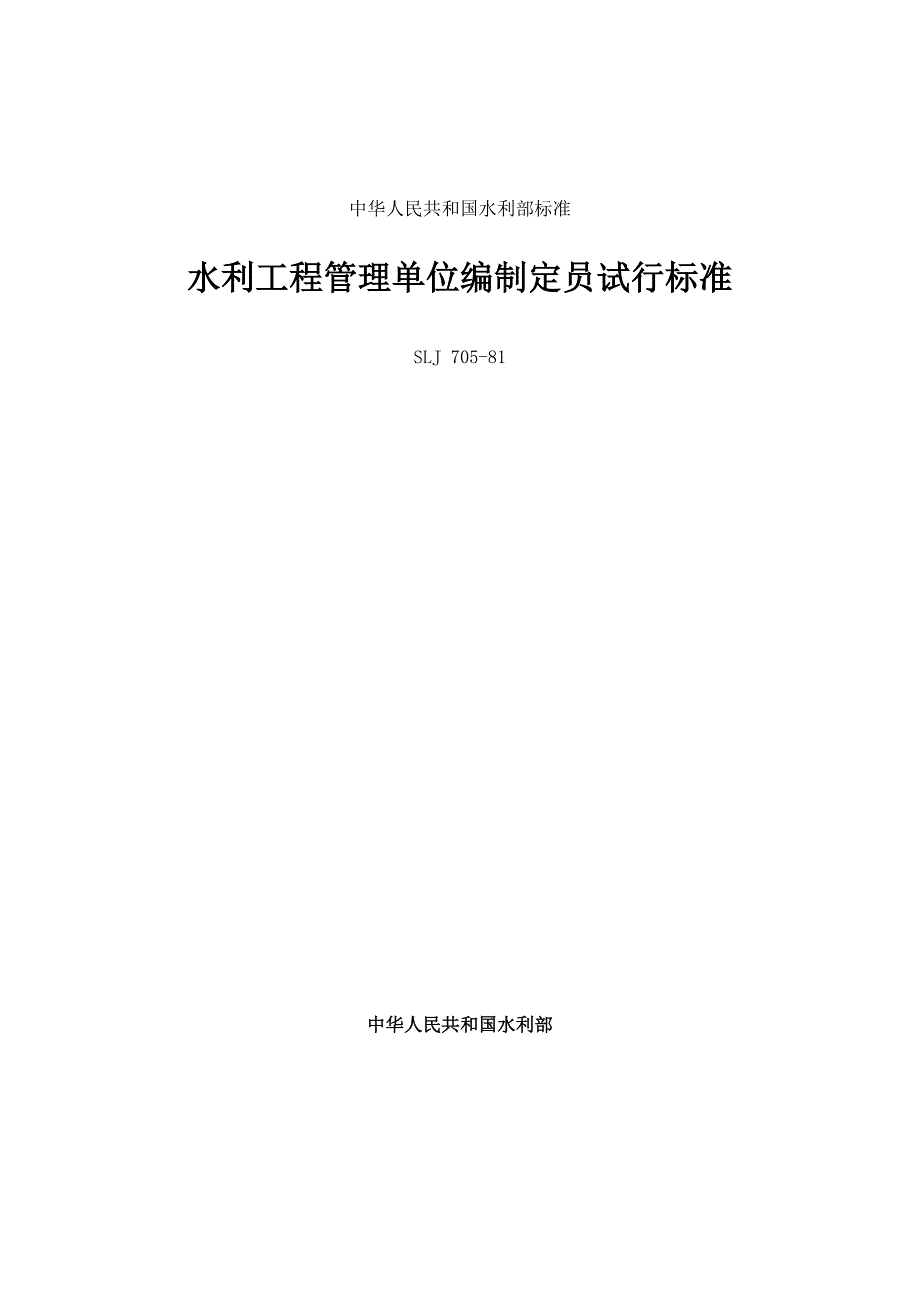 中华人民共和国水利部标准

水利工程管理单位编制定员试行标准

SLJ 705-81

中华人民共和国水利部